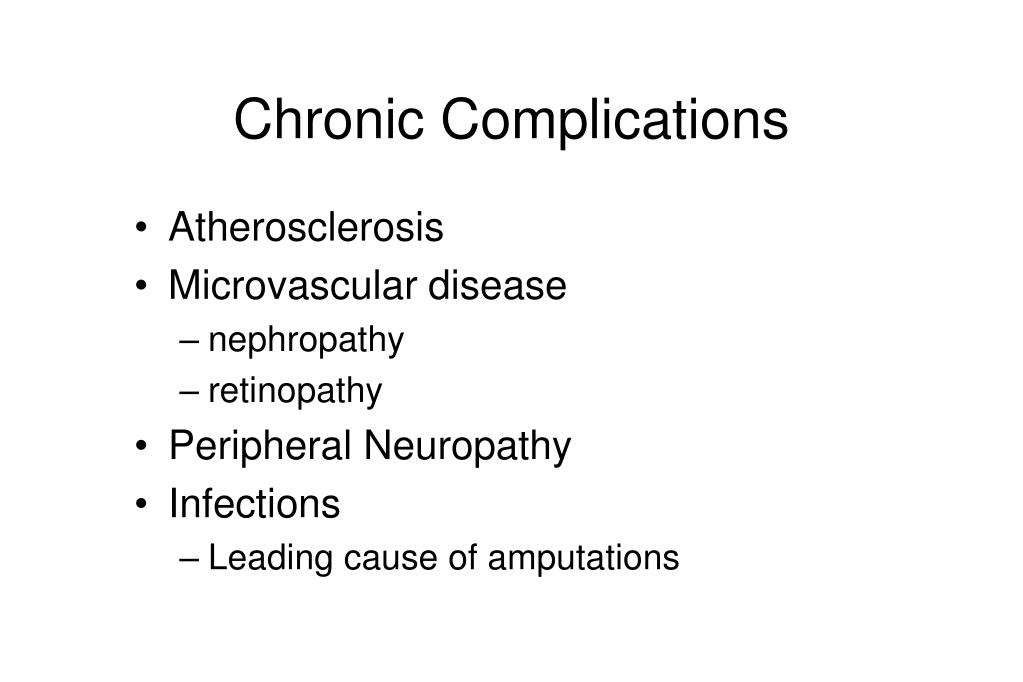 Chronic Complications

• Atherosclerosis
• Microvascular disease
– nephropathy
– retinopathy
• Peripheral Neuropathy
• Infections
– Leading cause of amputations